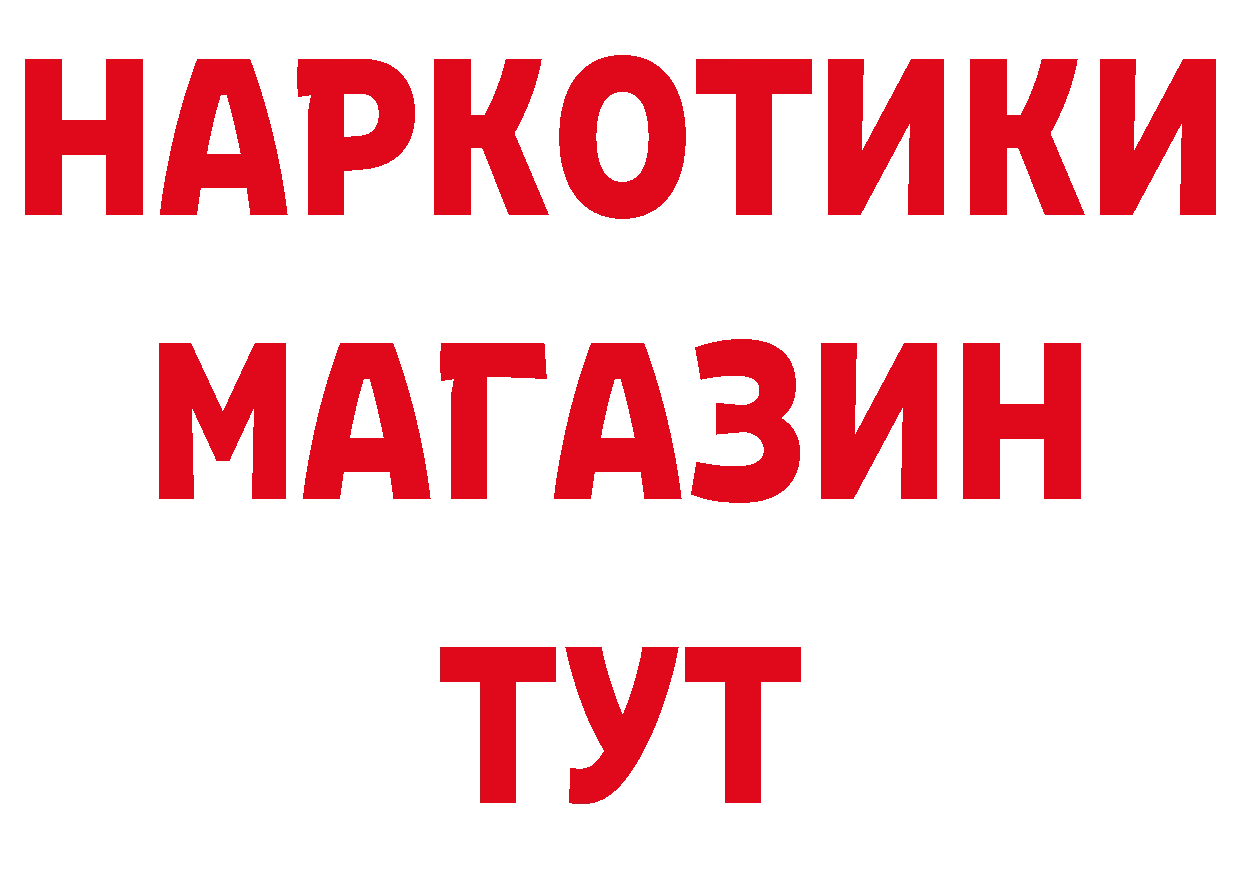 НАРКОТИКИ
МАГАЗИН
ТУТ